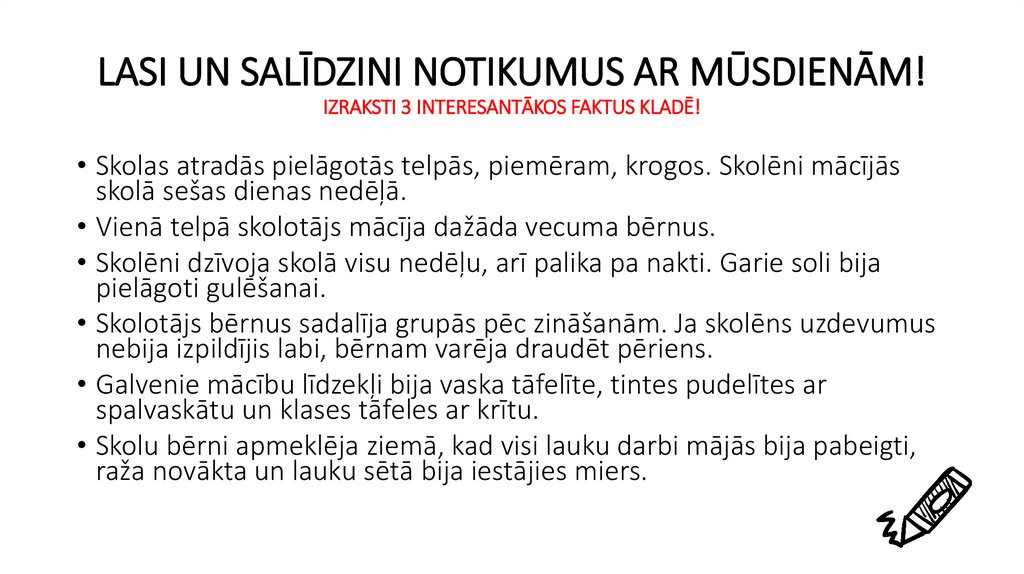 LASI UN SALĪDZINI NOTIKUMUS AR MŪSDIENĀM!
IZRAKSTI 3 INTERESANTĀKOS FAKTUS KLADĒ!

• Skolas atradās pielāgotās telpās, piemēram, krogos. Skolēni mācījās skolā sešas dienas nedēļā.
• Vienā telpā skolotājs mācīja dažāda vecuma bērnus.
• Skolēni dzīvoja skolā visu nedēļu, arī palika pa nakti. Garie soli bija pielāgoti gulēšanai.
• Skolotājs bērnus sadalīja grupās pēc zināšanām. Ja skolēns uzdevumus nebija izpildījis labi, bērnam varēja draudēt pēriens.
• Galvenie mācību līdzekļi bija vaska tāfelīte, tintes pudelītes ar spalvaskātu un klases tāfeles ar krītu.
• Skolu bērni apmeklēja ziemā, kad visi lauku darbi mājās bija pabeigti, raža novākta un lauku sētā bija iestājies miers.